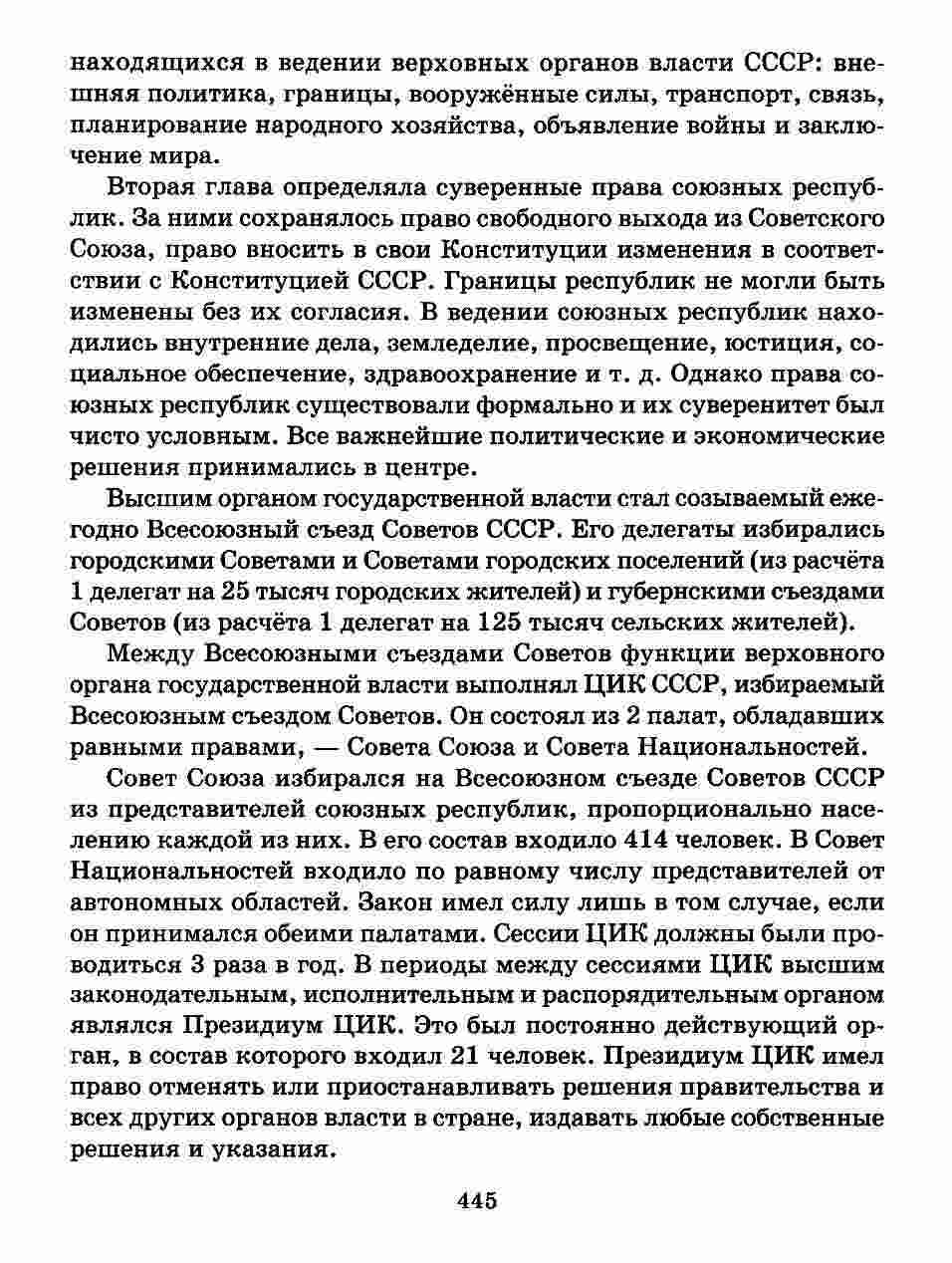 находящихся в ведении верховных органов власти СССР: внешняя политика, границы, вооружённые силы, транспорт, связь, планирование народного хозяйства, объявление войны и заключение мира.

Вторая глава определяла суверенные права союзных республик. За ними сохранялось право свободного выхода из Советского Союза, право вносить в свои Конституции изменения в соответствии с Конституцией СССР. Границы республик не могли быть изменены без их согласия. В ведении союзных республик находились внутренние дела, земледелие, просвещение, юстиция, социальное обеспечение, здравоохранение и т. д. Однако права союзных республик существовали формально и их суверенитет был чисто условным. Все важнейшие политические и экономические решения принимались в центре.

Высшим органом государственной власти стал созываемый ежегодно Всесоюзный съезд Советов СССР. Его делегаты избирались городскими Советами и Советами городских поселений (из расчёта 1 делегат на 25 тысяч городских жителей) и губернскими съездами Советов (из расчёта 1 делегат на 125 тысяч сельских жителей).

Между Всесоюзными съездами Советов функции верховного органа государственной власти выполнял ЦИК СССР, избираемый Всесоюзным съездом Советов. Он состоял из 2 палат, обладавших равными правами, — Совета Союза и Совета Национальностей.

Совет Союза избирался на Всесоюзном съезде Советов СССР из представителей союзных республик, пропорционально населению каждой из них. В его состав входило 414 человек. В Совет Национальностей входило по равному числу представителей от автономных областей. Закон имел силу лишь в том случае, если он принимался обеими палатами. Сессии ЦИК должны были проводиться 3 раза в год. В периоды между сессиями ЦИК высшим законодательным, исполнительным и распорядительным органом являлся Президиум ЦИК. Это был постоянно действующий орган, в состав которого входил 21 человек. Президиум ЦИК имел право отменять или приостанавливать решения правительства и всех других органов власти в стране, издавать любые собственные решения и указания.

445